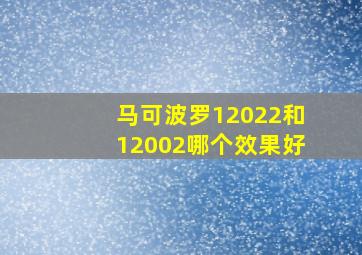 马可波罗12022和12002哪个效果好